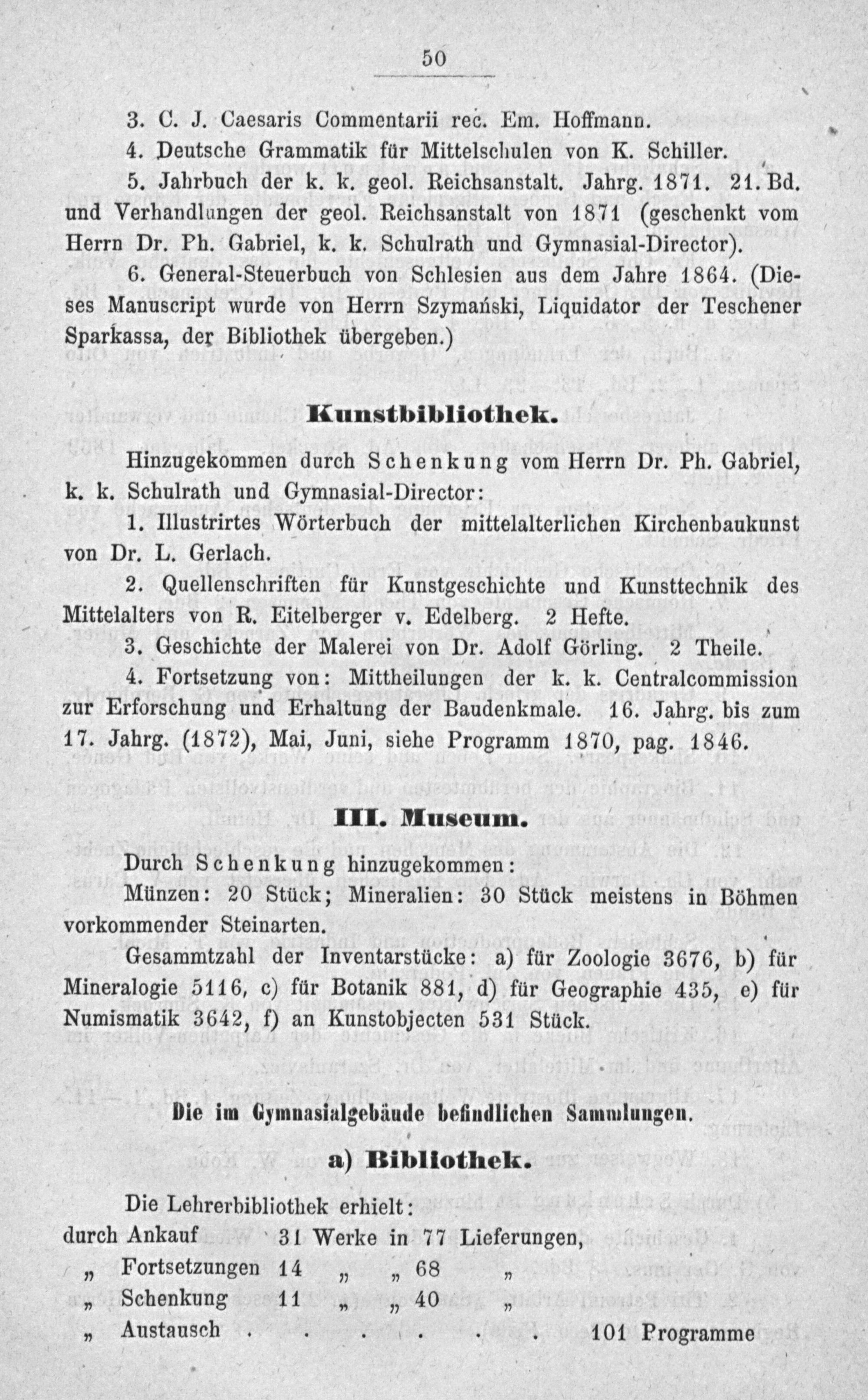 50

3. C. J. Caesaris Commentarii rec. Em. Hoffmann.

4. Deutsche Grammatik für Mittelschulen von K. Schiller.

5. Jahrbuch der k. k. geol. Reichsanstalt. Jahrg. 1871. 21. Bd. und Verhandlungen der geol. Reichsanstalt von 1871 (geschenkt vom Herrn Dr. Ph. Gabriel, k. k. Schulrath und Gymnasial-Director).

6. General-Steuerbuch von Schlesien aus dem Jahre 1864. (Dieses Manuscript wurde von Herrn Szymański, Liquidator der Teschener Sparkassa, der Bibliothek übergeben.)

Kunstbibliothek.

Hinzugekommen durch Schenkung vom Herrn Dr. Ph. Gabriel, k. k. Schulrath und Gymnasial-Director:

1. Illustrirtes Wörterbuch der mittelalterlichen Kirchenbaukunst von Dr. L. Gerlach.

2. Quellenschriften für Kunstgeschichte und Kunsttechnik des Mittelalters von R. Eitelberger v. Edelberg. 2 Hefte.

3. Geschichte der Malerei von Dr. Adolf Görling. 2 Theile.

4. Fortsetzung von: Mittheilungen der k. k. Centralcommission zur Erforschung und Erhaltung der Baudenkmale. 16. Jahrg. bis zum 17. Jahrg. (1872), Mai, Juni, siehe Programm 1870, pag. 1846.

III. Museum.

Durch Schenkung hinzugekommen:

Münzen: 20 Stück; Mineralien: 30 Stück meistens in Böhmen vorkommender Steinarten.

Gesammtzahl der Inventarstücke: a) für Zoologie 3676, b) für Mineralogie 5116, c) für Botanik 881, d) für Geographie 435, e) für Numismatik 3642, f) an Kunstobjecten 531 Stück.

Die im Gymnasialgebäude befindlichen Sammlungen.

a) Bibliothek.

Die Lehrerbibliothek erhielt:
durch Ankauf 31 Werke in 77 Lieferungen,
„ Fortsetzungen 14 „ „ 68 „
„ Schenkung 11 „ „ 40 „
„ Austausch . . . . . . 101 Programme